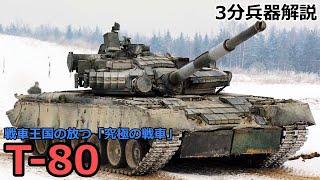 3分兵器解説

戦車王国の放つ「究極の戦車」

T-80